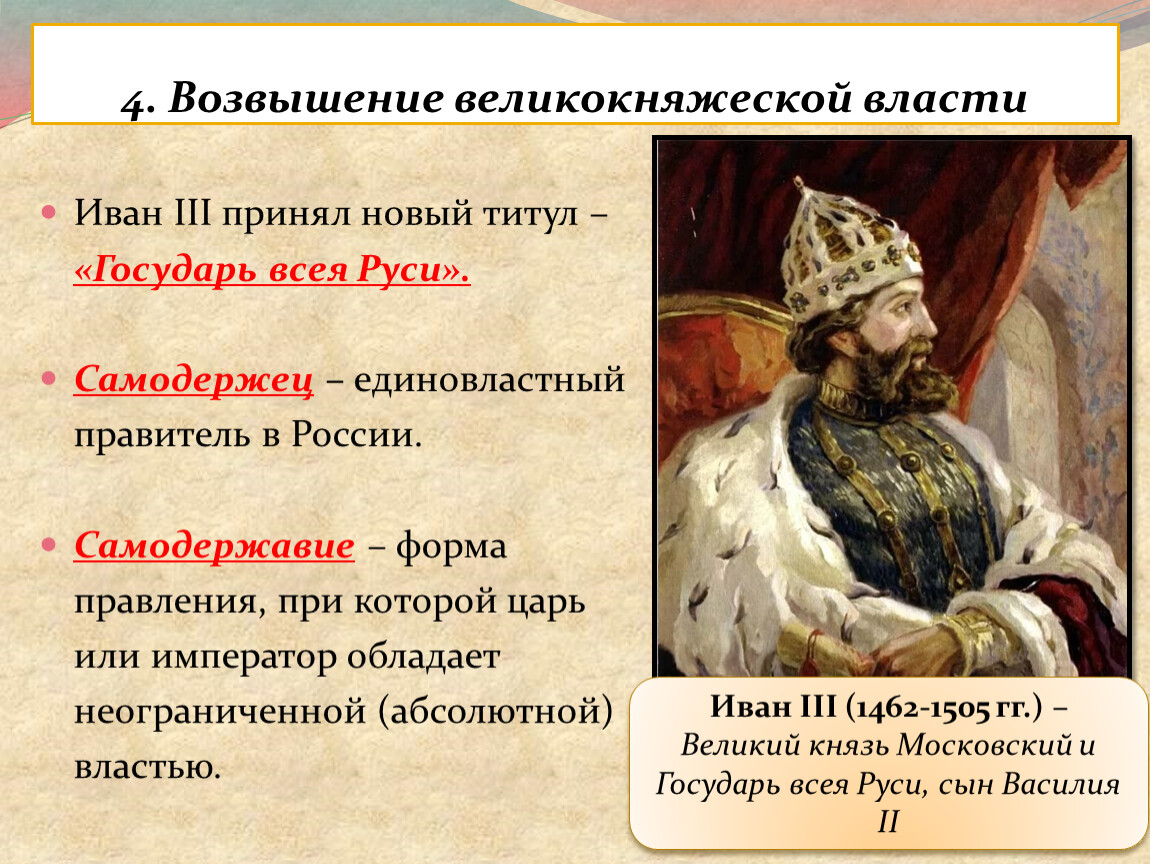 4. Возвышение великокняжеской власти

Иван III принял новый титул – «Государь всея Руси».

Самодержец – единовластный правитель в России.

Самодержавие – форма правления, при которой царь или император обладает неограниченной (абсолютной) властью.

Иван III (1462-1505 гг.) – Великий князь Московский и Государь всея Руси, сын Василия II